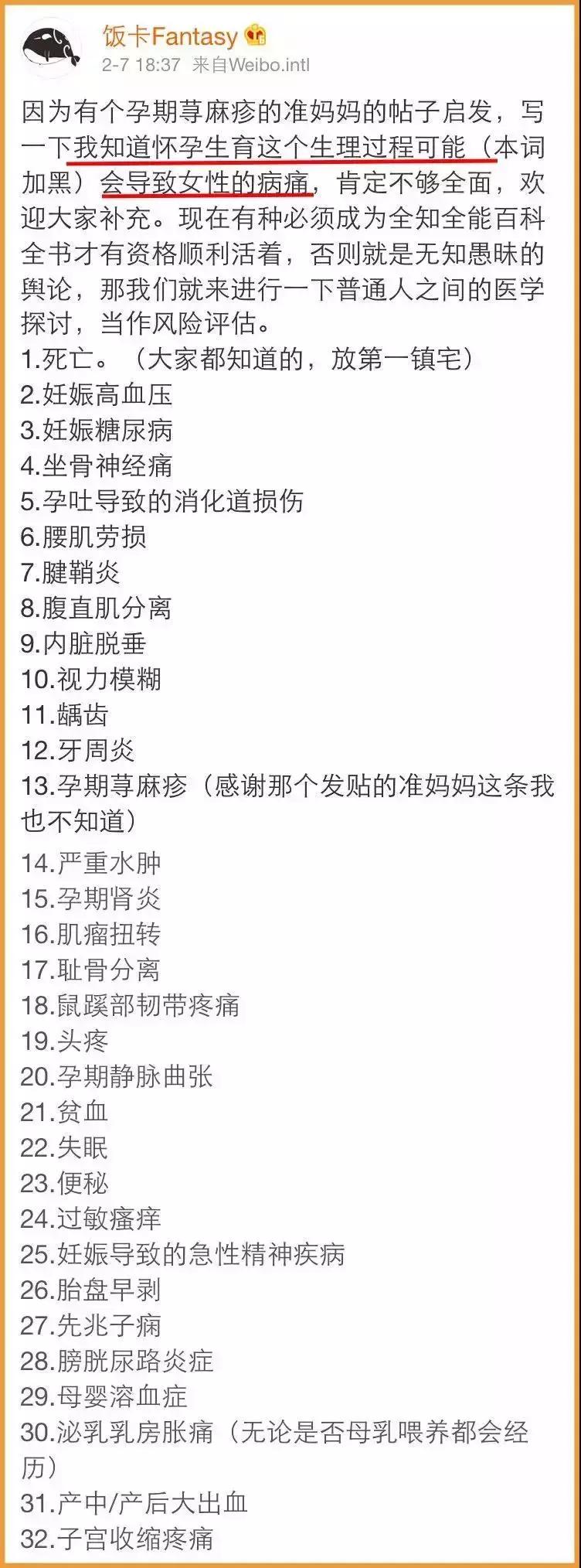 饭卡Fantasy
2-7 18:37 来自Weibo.intl

因为有个孕期荨麻疹的准妈妈的帖子启发，写一下我知道怀孕生育这个生理过程可能（本词加黑）会导致女性的病痛，肯定不够全面，欢迎大家补充。现在有种必须成为全知全能百科全书才有资格顺利活着，否则就是无知愚昧的舆论，那我们就来进行一下普通人之间的医学探讨，当作风险评估。
1.死亡。（大家都知道的，放第一镇宅）
2.妊娠高血压
3.妊娠糖尿病
4.坐骨神经痛
5.孕吐导致的消化道损伤
6.腰肌劳损
7.腱鞘炎
8.腹直肌分离
9.内脏脱垂
10.视力模糊
11.龋齿
12.牙周炎
13.孕期荨麻疹（感谢那个发贴的准妈妈这条我也不知道）
14.严重水肿
15.孕期肾炎
16.肌瘤扭转
17.耻骨分离
18.鼠蹊部韧带疼痛
19.头疼
20.孕期静脉曲张
21.贫血
22.失眠
23.便秘
24.过敏瘙痒
25.妊娠导致的急性精神疾病
26.胎盘早剥
27.先兆子痫
28.膀胱尿路炎症
29.母婴溶血症
30.泌乳乳房胀痛（无论是否母乳喂养都会经历）
31.产中/产后大出血
32.子宫收缩疼痛